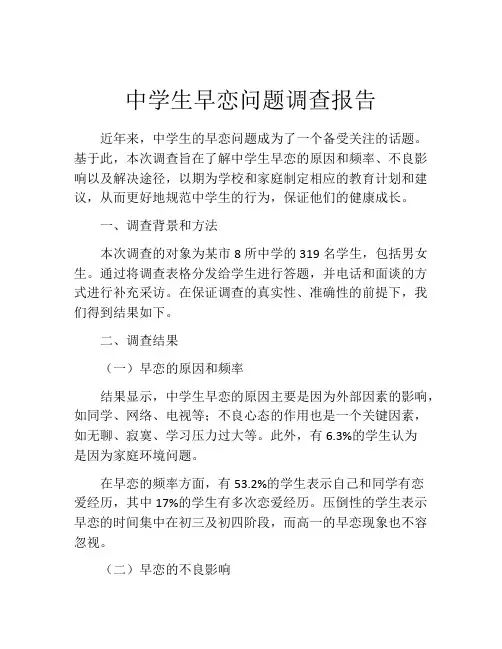 中学生早恋问题调查报告

近年来，中学生的早恋问题成为了一个备受关注的话题。基于此，本次调查旨在了解中学生早恋的原因和频率、不良影响以及解决途径，以期为学校和家庭制定相应的教育计划和建议，从而更好地规范中学生的行为，保证他们的健康成长。

一、调查背景和方法

本次调查的对象为某市 8 所中学的 319 名学生，包括男女生。通过将调查表格分发给学生进行答题，并电话和面谈的方式进行补充采访。在保证调查的真实性、准确性的前提下，我们得到结果如下。

二、调查结果

（一）早恋的原因和频率

结果显示，中学生早恋的原因主要是因为外部因素的影响，如同学、网络、电视等；不良心态的作用也是一个关键因素，如无聊、寂寞、学习压力过大等。此外，有 6.3%的学生认为是因为家庭环境问题。

在早恋的频率方面，有 53.2%的学生表示自己和同学有恋爱经历，其中 17%的学生有多次恋爱经历。压倒性的学生表示早恋的时间集中在初三及初四阶段，而高一的早恋现象也不容忽视。

（二）早恋的不良影响